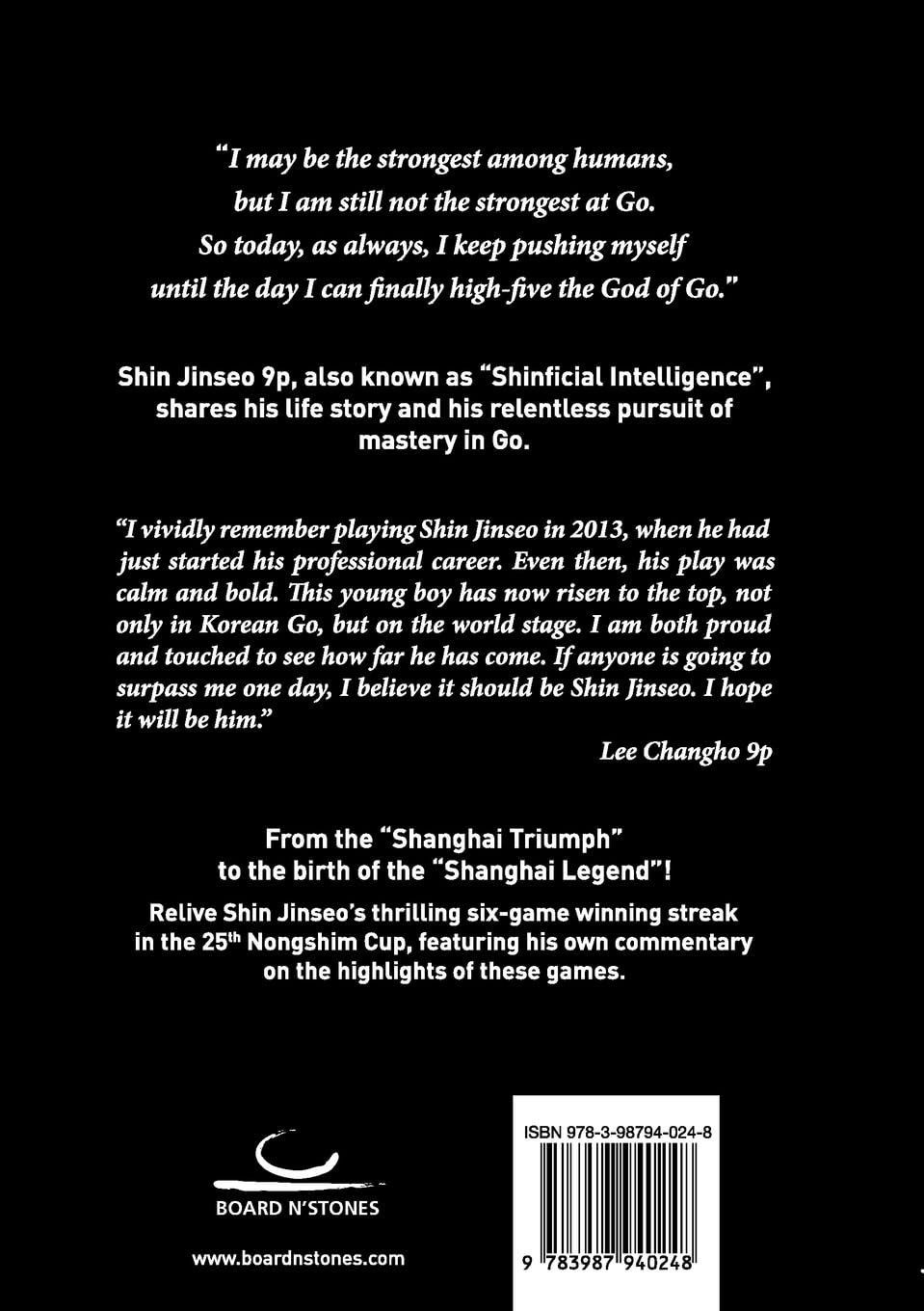 "I may be the strongest among humans, but I am still not the strongest at Go. So today, as always, I keep pushing myself until the day I can finally high-five the God of Go."

Shin Jinseo 9p, also known as "Shinficial Intelligence", shares his life story and his relentless pursuit of mastery in Go.

"I vividly remember playing Shin Jinseo in 2013, when he had just started his professional career. Even then, his play was calm and bold. This young boy has now risen to the top, not only in Korean Go, but on the world stage. I am both proud and touched to see how far he has come. If anyone is going to surpass me one day, I believe it should be Shin Jinseo. I hope it will be him."

Lee Changho 9p

From the "Shanghai Triumph" to the birth of the "Shanghai Legend"!

Relive Shin Jinseo's thrilling six-game winning streak in the 25$^{th}$ Nongshim Cup, featuring his own commentary on the highlights of these games.

BOARD N'STONES

www.boardnstones.com

ISBN 978-3-98794-024-8

9 783987 940248